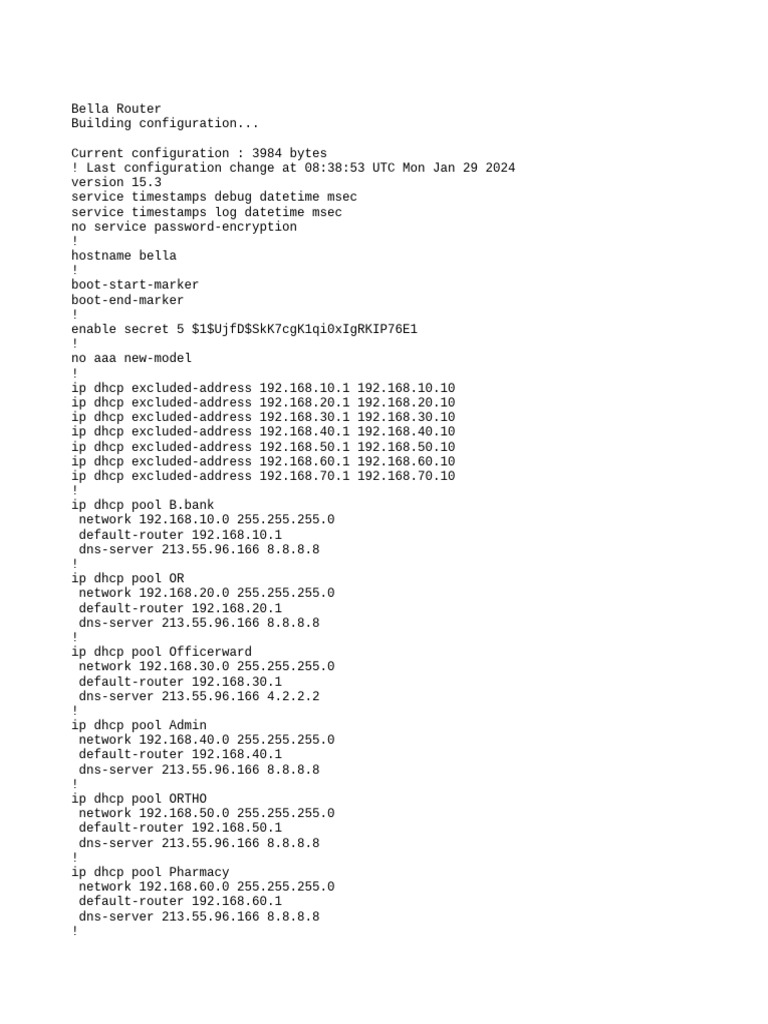 Bella Router
Building configuration...

Current configuration : 3984 bytes
! Last configuration change at 08:38:53 UTC Mon Jan 29 2024
version 15.3
service timestamps debug datetime msec
service timestamps log datetime msec
no service password-encryption
!
hostname bella
!
boot-start-marker
boot-end-marker
!
enable secret 5 $1$UjfD$SkK7cgK1qi0xIgRKIP76E1
!
no aaa new-model
!
ip dhcp excluded-address 192.168.10.1 192.168.10.10
ip dhcp excluded-address 192.168.20.1 192.168.20.10
ip dhcp excluded-address 192.168.30.1 192.168.30.10
ip dhcp excluded-address 192.168.40.1 192.168.40.10
ip dhcp excluded-address 192.168.50.1 192.168.50.10
ip dhcp excluded-address 192.168.60.1 192.168.60.10
ip dhcp excluded-address 192.168.70.1 192.168.70.10
!
ip dhcp pool B.bank
 network 192.168.10.0 255.255.255.0
 default-router 192.168.10.1
 dns-server 213.55.96.166 8.8.8.8
!
ip dhcp pool OR
 network 192.168.20.0 255.255.255.0
 default-router 192.168.20.1
 dns-server 213.55.96.166 8.8.8.8
!
ip dhcp pool Officerward
 network 192.168.30.0 255.255.255.0
 default-router 192.168.30.1
 dns-server 213.55.96.166 4.2.2.2
!
ip dhcp pool Admin
 network 192.168.40.0 255.255.255.0
 default-router 192.168.40.1
 dns-server 213.55.96.166 8.8.8.8
!
ip dhcp pool ORTHO
 network 192.168.50.0 255.255.255.0
 default-router 192.168.50.1
 dns-server 213.55.96.166 8.8.8.8
!
ip dhcp pool Pharmacy
 network 192.168.60.0 255.255.255.0
 default-router 192.168.60.1
 dns-server 213.55.96.166 8.8.8.8
!